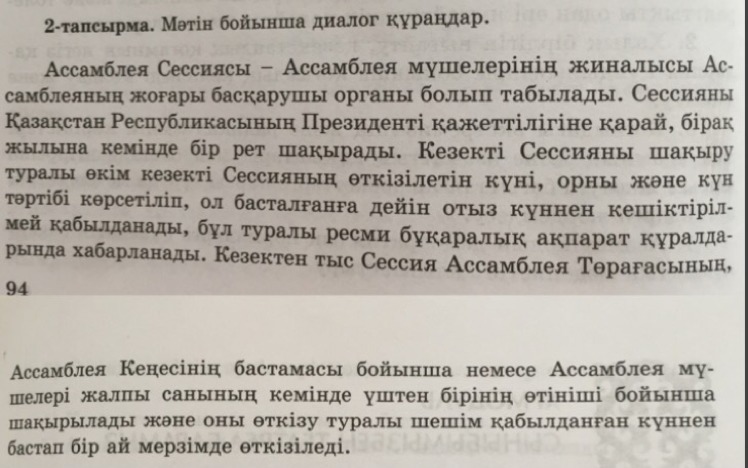 2-тапсырма. Мәтін бойынша диалог құраңдар.

Ассамблея Сессиясы – Ассамблея мүшелерінің жиналысы Ассамблеяның жоғары басқарушы органы болып табылады. Сессияны Қазақстан Республикасының Президенті қажеттілігіне қарай, бірақ жылына кемінде бір рет шақырады. Кезекті Сессияны шақыру туралы өкім кезекті Сессияның өткізілетін күні, орны және күн тәртібі көрсетіліп, ол басталғанға дейін отыз күннен кешіктірілмей қабылданады, бұл туралы ресми бұқаралық ақпарат құралдарында хабарланады. Кезектен тыс Сессия Ассамблея Төрағасының,

94

Ассамблея Кеңесінің бастамасы бойынша немесе Ассамблея мүшелері жалпы санының кемінде үштен бірінің өтініші бойынша шақырылады және оны өткізу туралы шешім қабылданған күннен бастап бір ай мерзімде өткізіледі.